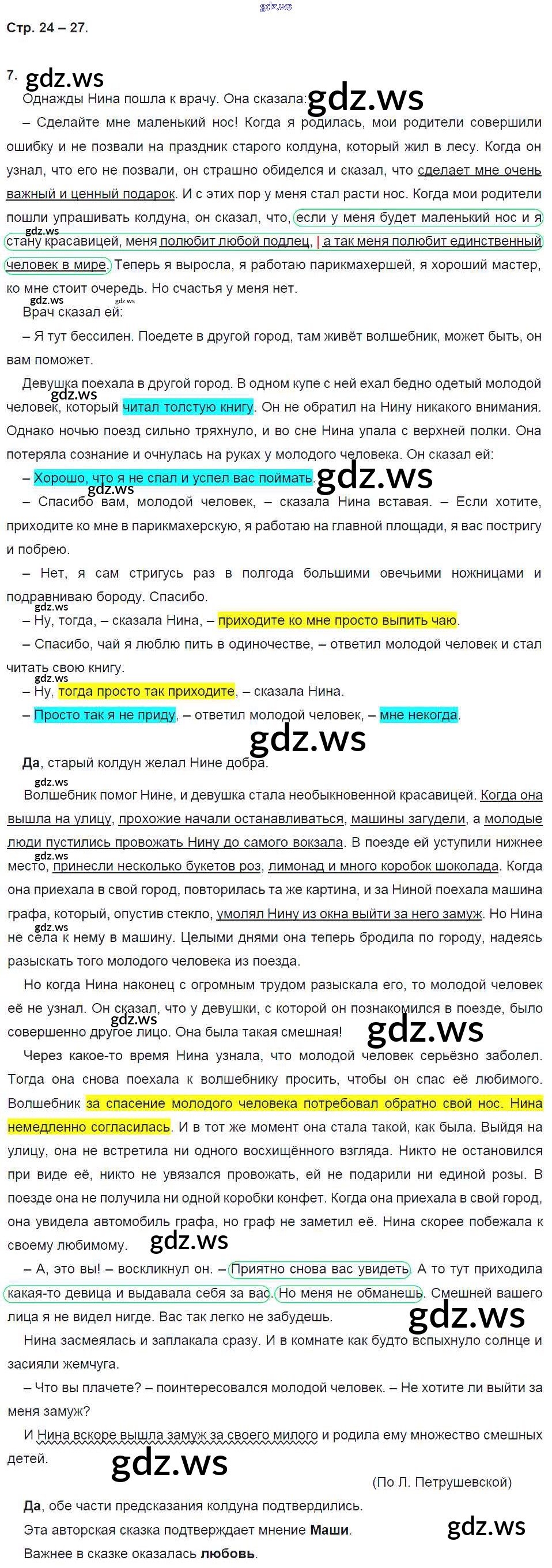 Стр. 24 – 27.

7. Однажды Нина пошла к врачу. Она сказала:

– Сделайте мне маленький нос! Когда я родилась, мои родители совершили ошибку и не позвали на праздник старого колдуна, который жил в лесу. Когда он узнал, что его не позвали, он страшно обиделся и сказал, что сделает мне очень важный и ценный подарок. И с этих пор у меня стал расти нос. Когда мои родители пошли упрашивать колдуна, он сказал, что, если у меня будет маленький нос и я стану красавицей, меня полюбит любой подлец, | а так меня полюбит единственный человек в мире. Теперь я выросла, я работаю парикмахершей, я хороший мастер, ко мне стоит очередь. Но счастья у меня нет.

Врач сказал ей:

– Я тут бессилен. Поедете в другой город, там живёт волшебник, может быть, он вам поможет.

Девушка поехала в другой город. В одном купе с ней ехал бедно одетый молодой человек, который читал толстую книгу. Он не обратил на Нину никакого внимания. Однако ночью поезд сильно тряхнуло, и во сне Нина упала с верхней полки. Она потеряла сознание и очнулась на руках у молодого человека. Он сказал ей:

– Хорошо, что я не спал и успел вас поймать.

– Спасибо вам, молодой человек, – сказала Нина вставая. – Если хотите, приходите ко мне в парикмахерскую, я работаю на главной площади, я вас постригу и побрею.

– Нет, я сам стригусь раз в полгода большими овечьими ножницами и подравниваю бороду. Спасибо.

– Ну, тогда, – сказала Нина, – приходите ко мне просто выпить чаю.

– Спасибо, чай я люблю пить в одиночестве, – ответил молодой человек и стал читать свою книгу.

– Ну, тогда просто так приходите, – сказала Нина.

– Просто так я не приду, – ответил молодой человек, – мне некогда.

Да, старый колдун желал Нине добра.

Волшебник помог Нине, и девушка стала необыкновенной красавицей. Когда она вышла на улицу, прохожие начали останавливаться, машины загудели, а молодые люди пустились провожать Нину до самого вокзала. В поезде ей уступили нижнее место, принесли несколько букетов роз, лимонад и много коробок шоколада. Когда она приехала в свой город, повторилась та же картина, и за Ниной поехала машина графа, который, опустив стекло, умолял Нину из окна выйти за него замуж. Но Нина не села к нему в машину. Целыми днями она теперь бродила по городу, надеясь разыскать того молодого человека из поезда.

Но когда Нина наконец с огромным трудом разыскала его, то молодой человек её не узнал. Он сказал, что у девушки, с которой он познакомился в поезде, было совершенно другое лицо. Она была такая смешная!

Через какое-то время Нина узнала, что молодой человек серьёзно заболел. Тогда она снова поехала к волшебнику просить, чтобы он спас её любимого. Волшебник за спасение молодого человека потребовал обратно свой нос. Нина немедленно согласилась. И в тот же момент она стала такой, как была. Выйдя на улицу, она не встретила ни одного восхищённого взгляда. Никто не остановился при виде её, никто не увязался провожать, ей не подарили ни единой розы. В поезде она не получила ни одной коробки конфет. Когда она приехала в свой город, она увидела автомобиль графа, но граф не заметил её. Нина скорее побежала к своему любимому.

– А, это вы! – воскликнул он. – Приятно снова вас увидеть. А то тут приходила какая-то девица и выдавала себя за вас. Но меня не обманешь. Смешней вашего лица я не видел нигде. Вас так легко не забудешь.

Нина засмеялась и заплакала сразу. И в комнате как будто вспыхнуло солнце и засияли жемчуга.

– Что вы плачете? – поинтересовался молодой человек. – Не хотите ли выйти за меня замуж?

И Нина вскоре вышла замуж за своего милого и родила ему множество смешных детей.

(По Л. Петрушевской)

Да, обе части предсказания колдуна подтвердились.

Эта авторская сказка подтверждает мнение Маши.

Важнее в сказке оказалась любовь.

gdz.ws